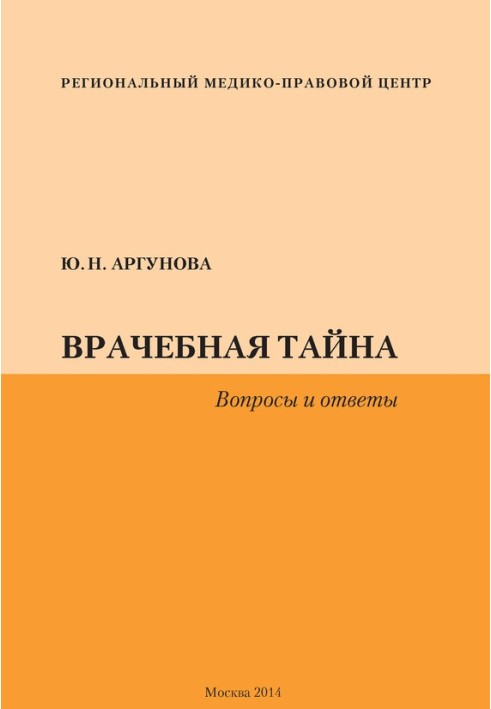 РЕГИОНАЛЬНЫЙ МЕДИКО-ПРАВОВОЙ ЦЕНТР

Ю. Н. АРГУНОВА

ВРАЧЕБНАЯ ТАЙНА

Вопросы и ответы

Москва 2014